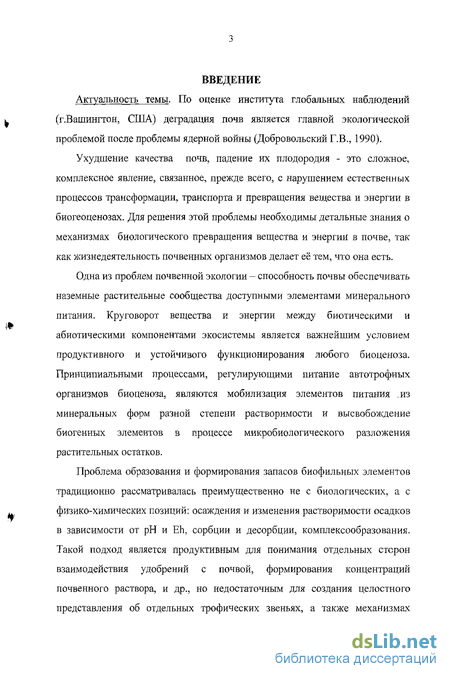 3

ВВЕДЕНИЕ

Актуальность темы. По оценке института глобальных наблюдений (г.Вашингтон, США) деградация почв является главной экологической проблемой после проблемы ядерной войны (Добровольский Г.В., 1990).

Ухудшение качества почв, падение их плодородия - это сложное, комплексное явление, связанное, прежде всего, с нарушением естественных процессов трансформации, транспорта и превращения вещества и энергии в биогеоценозах. Для решения этой проблемы необходимы детальные знания о механизмах биологического превращения вещества и энергии в почве, так как жизнедеятельность почвенных организмов делает её тем, что она есть.

Одна из проблем почвенной экологии – способность почвы обеспечивать наземные растительные сообщества доступными элементами минерального питания. Круговорот вещества и энергии между биотическими и абиотическими компонентами экосистемы является важнейшим условием продуктивного и устойчивого функционирования любого биоценоза. Принципиальными процессами, регулирующими питание автотрофных организмов биоценоза, являются мобилизация элементов питания из минеральных форм разной степени растворимости и высвобождение биогенных элементов в процессе микробиологического разложения растительных остатков.

Проблема образования и формирования запасов биофильных элементов традиционно рассматривалась преимущественно не с биологических, а с физико-химических позиций: осаждения и изменения растворимости осадков в зависимости от pH и Eh, сорбции и десорбции, комплексообразования. Такой подход является продуктивным для понимания отдельных сторон взаимодействия удобрений с почвой, формирования концентраций почвенного раствора, и др., но недостаточным для создания целостного представления об отдельных трофических звеньях, а также механизмах

dsLib.net
библиотека диссертаций